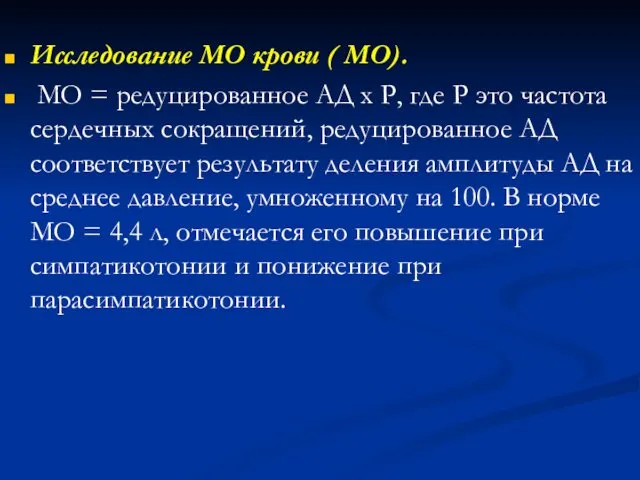 Исследование МО крови ( МО).

МО = редуцированное АД х Р, где Р это частота сердечных сокращений, редуцированное АД соответствует результату деления амплитуды АД на среднее давление, умноженному на 100. В норме МО = 4,4 л, отмечается его повышение при симпатикотонии и понижение при парасимпатикотонии.